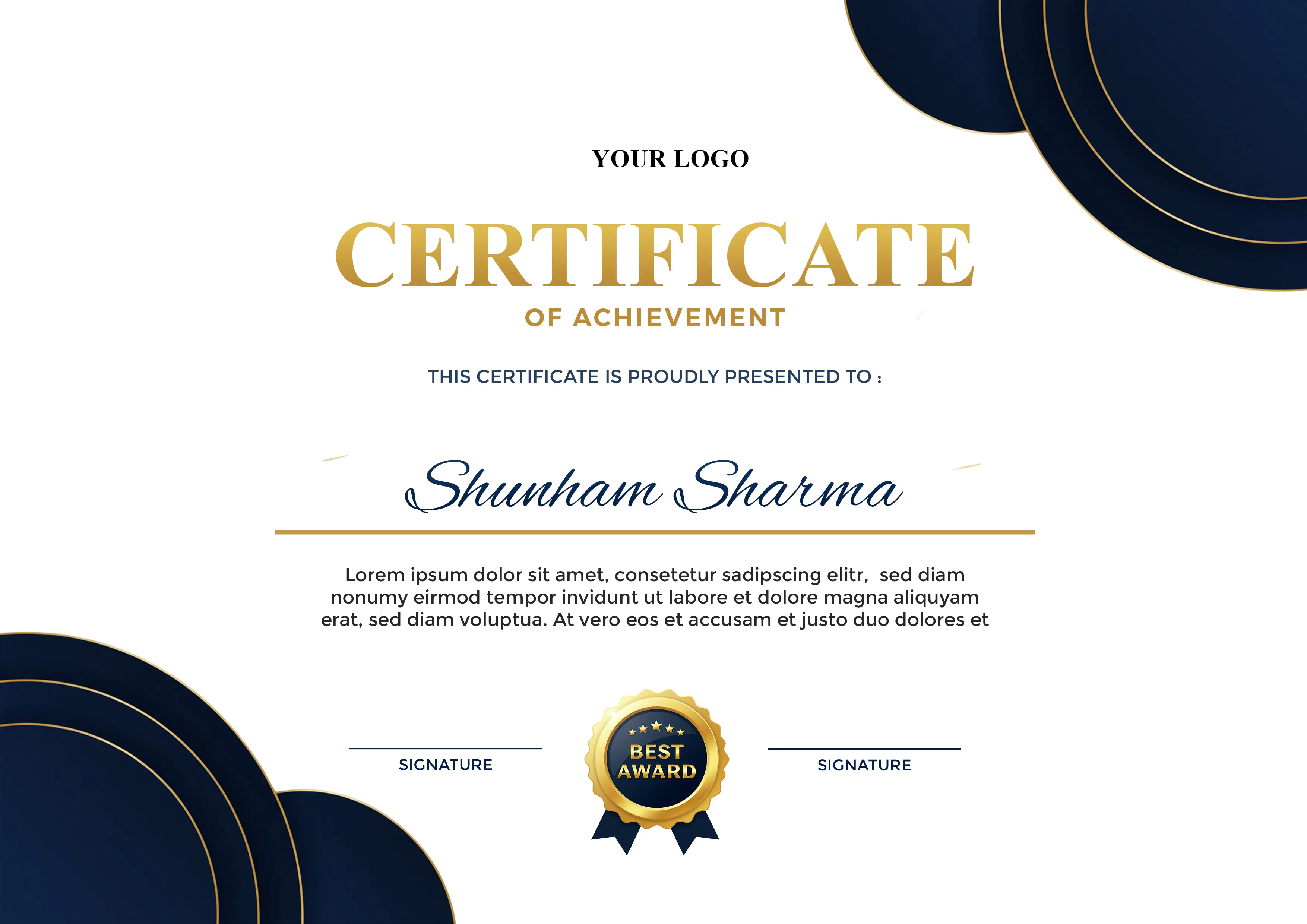 YOUR LOGO

CERTIFICATE
OF ACHIEVEMENT

THIS CERTIFICATE IS PROUDLY PRESENTED TO :

Shunham Sharma

Lorem ipsum dolor sit amet, consetetur sadipscing elitr, sed diam nonumy eirmod tempor invidunt ut labore et dolore magna aliquyam erat, sed diam voluptua. At vero eos et accusam et justo duo dolores et

SIGNATURE

BEST AWARD

SIGNATURE